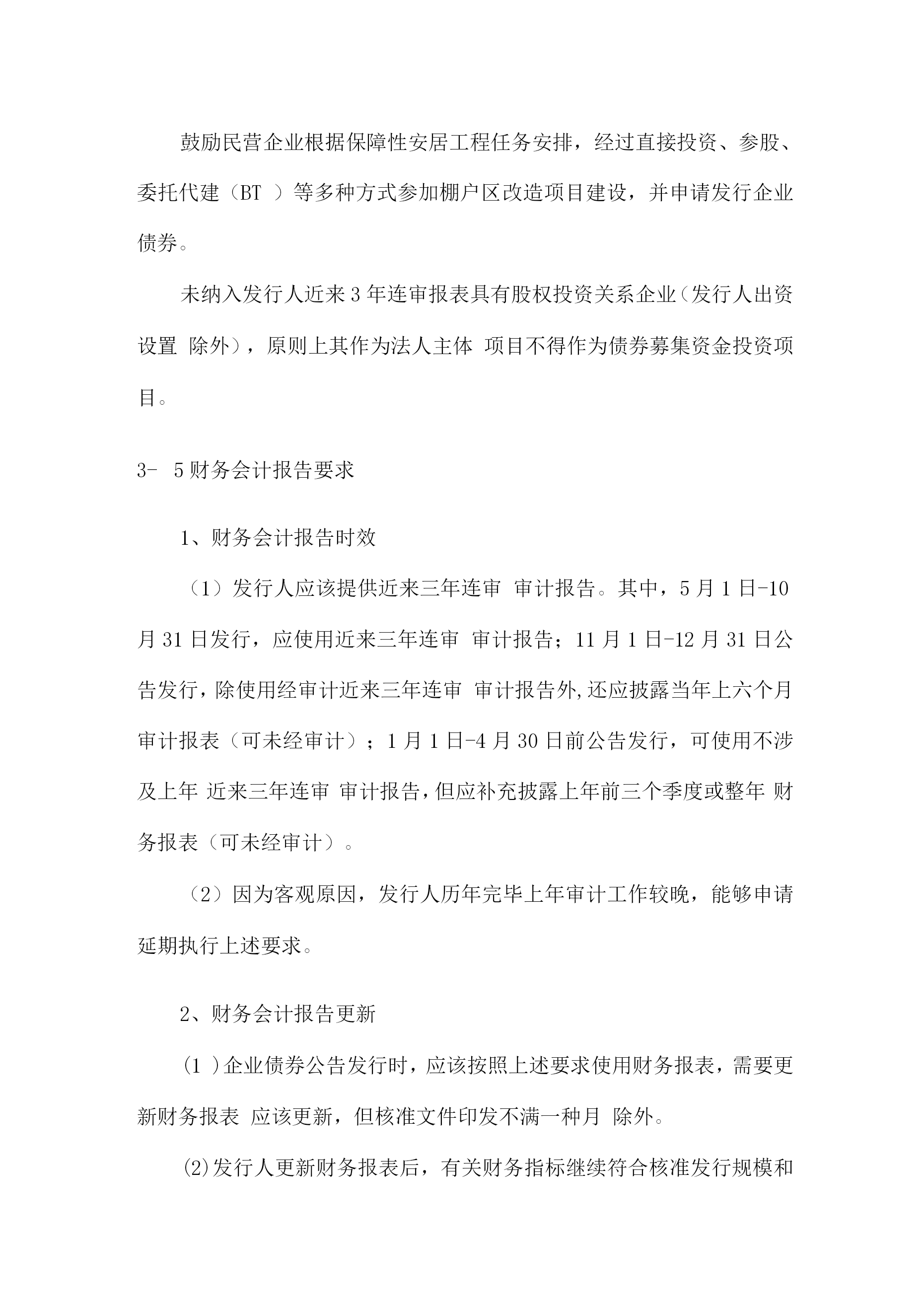 鼓励民营企业根据保障性安居工程任务安排，经过直接投资、参股、委托代建（BT ）等多种方式参加棚户区改造项目建设，并申请发行企业债券。

未纳入发行人近来3年连审报表具有股权投资关系企业（发行人出资设置 除外），原则上其作为法人主体 项目不得作为债券募集资金投资项目。

3- 5财务会计报告要求

1、财务会计报告时效

（1）发行人应该提供近来三年连审 审计报告。其中，5月1日-10月31日发行，应使用近来三年连审 审计报告；11月1日-12月31日公告发行，除使用经审计近来三年连审 审计报告外,还应披露当年上六个月审计报表（可未经审计）；1月1日-4月30日前公告发行，可使用不涉及上年 近来三年连审 审计报告，但应补充披露上年前三个季度或整年 财务报表（可未经审计）。

（2）因为客观原因，发行人历年完毕上年审计工作较晚，能够申请延期执行上述要求。

2、财务会计报告更新

(1 )企业债券公告发行时，应该按照上述要求使用财务报表，需要更新财务报表 应该更新，但核准文件印发不满一种月 除外。

(2)发行人更新财务报表后，有关财务指标继续符合核准发行规模和